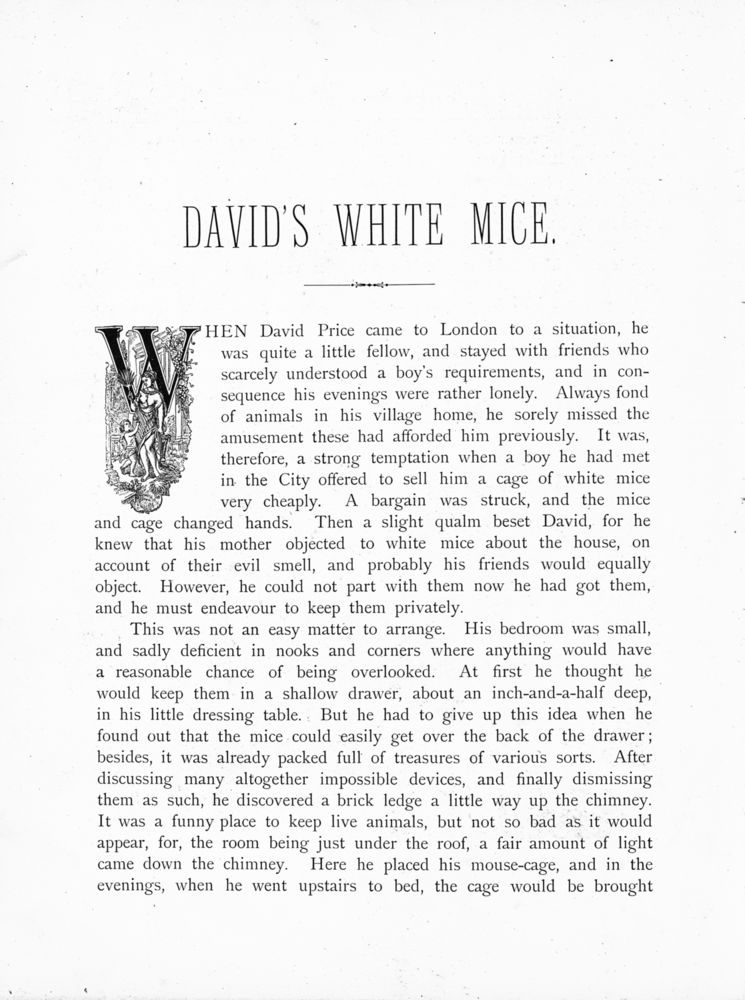 DAVID'S WHITE MICE.

WHEN David Price came to London to a situation, he was quite a little fellow, and stayed with friends who scarcely understood a boy's requirements, and in consequence his evenings were rather lonely. Always fond of animals in his village home, he sorely missed the amusement these had afforded him previously. It was, therefore, a strong temptation when a boy he had met in the City offered to sell him a cage of white mice very cheaply. A bargain was struck, and the mice and cage changed hands. Then a slight qualm beset David, for he knew that his mother objected to white mice about the house, on account of their evil smell, and probably his friends would equally object. However, he could not part with them now he had got them, and he must endeavour to keep them privately.

This was not an easy matter to arrange. His bedroom was small, and sadly deficient in nooks and corners where anything would have a reasonable chance of being overlooked. At first he thought he would keep them in a shallow drawer, about an inch-and-a-half deep, in his little dressing table. But he had to give up this idea when he found out that the mice could easily get over the back of the drawer; besides, it was already packed full of treasures of various sorts. After discussing many altogether impossible devices, and finally dismissing them as such, he discovered a brick ledge a little way up the chimney. It was a funny place to keep live animals, but not so bad as it would appear, for, the room being just under the roof, a fair amount of light came down the chimney. Here he placed his mouse-cage, and in the evenings, when he went upstairs to bed, the cage would be brought